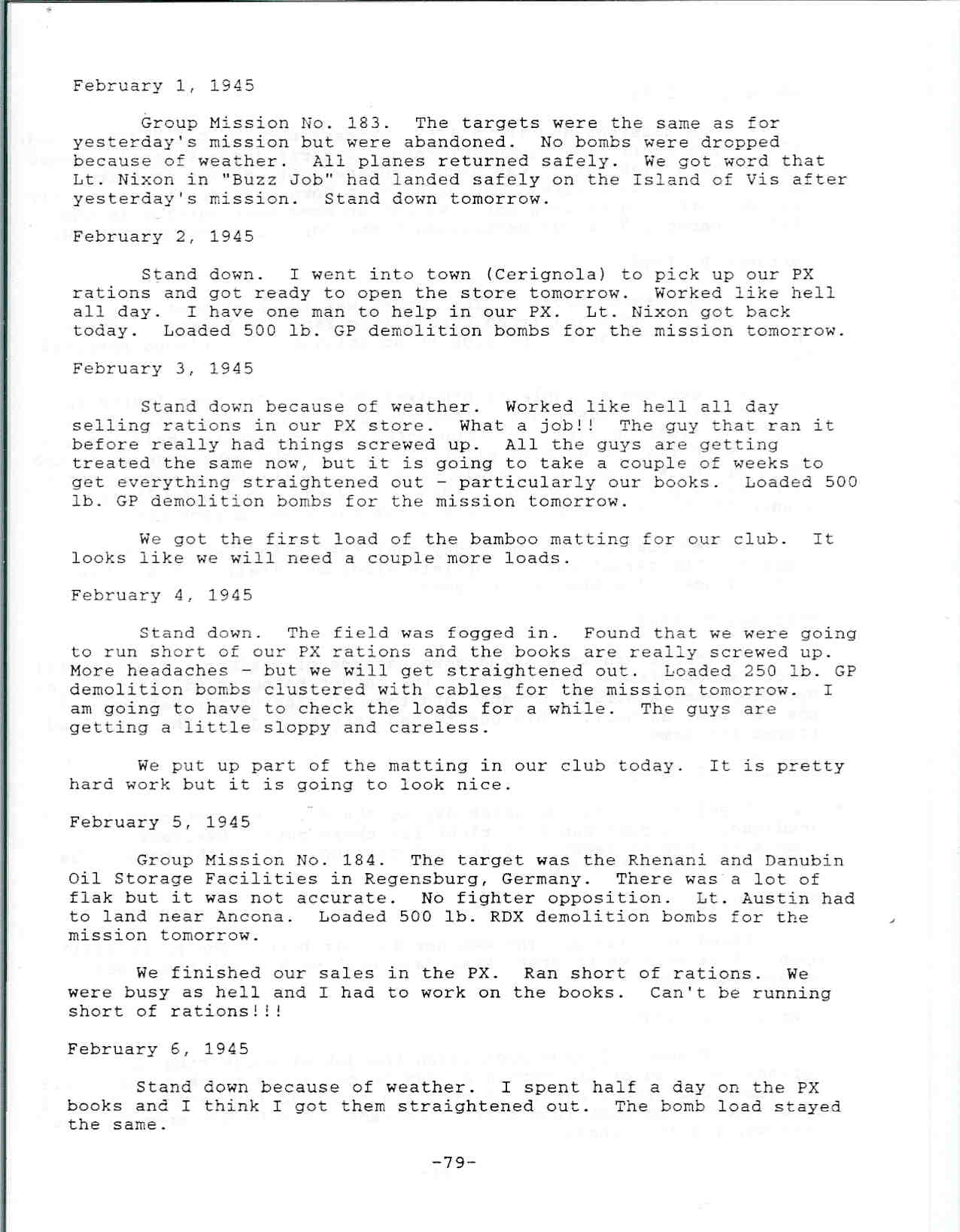 February 1, 1945

Group Mission No. 183. The targets were the same as for yesterday's mission but were abandoned. No bombs were dropped because of weather. All planes returned safely. We got word that Lt. Nixon in "Buzz Job" had landed safely on the Island of Vis after yesterday's mission. Stand down tomorrow.

February 2, 1945

Stand down. I went into town (Cerignola) to pick up our PX rations and got ready to open the store tomorrow. Worked like hell all day. I have one man to help in our PX. Lt. Nixon got back today. Loaded 500 lb. GP demolition bombs for the mission tomorrow.

February 3, 1945

Stand down because of weather. Worked like hell all day selling rations in our PX store. What a job!! The guy that ran it before really had things screwed up. All the guys are getting treated the same now, but it is going to take a couple of weeks to get everything straightened out - particularly our books. Loaded 500 lb. GP demolition bombs for the mission tomorrow.

We got the first load of the bamboo matting for our club. It looks like we will need a couple more loads.

February 4, 1945

Stand down. The field was fogged in. Found that we were going to run short of our PX rations and the books are really screwed up. More headaches - but we will get straightened out. Loaded 250 lb. GP demolition bombs clustered with cables for the mission tomorrow. I am going to have to check the loads for a while. The guys are getting a little sloppy and careless.

We put up part of the matting in our club today. It is pretty hard work but it is going to look nice.

February 5, 1945

Group Mission No. 184. The target was the Rhenani and Danubin Oil Storage Facilities in Regensburg, Germany. There was a lot of flak but it was not accurate. No fighter opposition. Lt. Austin had to land near Ancona. Loaded 500 lb. RDX demolition bombs for the mission tomorrow.

We finished our sales in the PX. Ran short of rations. We were busy as hell and I had to work on the books. Can't be running short of rations!!!

February 6, 1945

Stand down because of weather. I spent half a day on the PX books and I think I got them straightened out. The bomb load stayed the same.

-79-